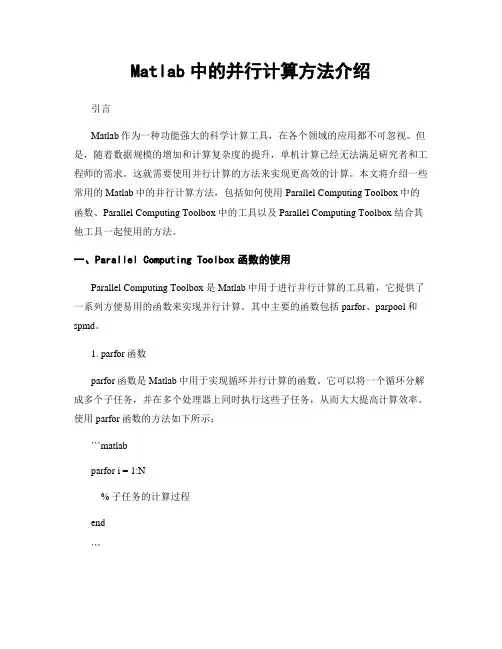 Matlab 中的并行计算方法介绍

引言

Matlab 作为一种功能强大的科学计算工具，在各个领域的应用都不可忽视。但是，随着数据规模的增加和计算复杂度的提升，单机计算已经无法满足研究者和工程师的需求。这就需要使用并行计算的方法来实现更高效的计算。本文将介绍一些常用的 Matlab 中的并行计算方法，包括如何使用 Parallel Computing Toolbox 中的函数、Parallel Computing Toolbox 中的工具以及 Parallel Computing Toolbox 结合其他工具一起使用的方法。

一、Parallel Computing Toolbox 函数的使用

Parallel Computing Toolbox 是 Matlab 中用于进行并行计算的工具箱，它提供了一系列方便易用的函数来实现并行计算。其中主要的函数包括 parfor、parpool 和 spmd。

1. parfor 函数

parfor 函数是 Matlab 中用于实现循环并行计算的函数。它可以将一个循环分解成多个子任务，并在多个处理器上同时执行这些子任务，从而大大提高计算效率。使用 parfor 函数的方法如下所示：

```matlab

parfor i = 1:N

% 子任务的计算过程

end

```